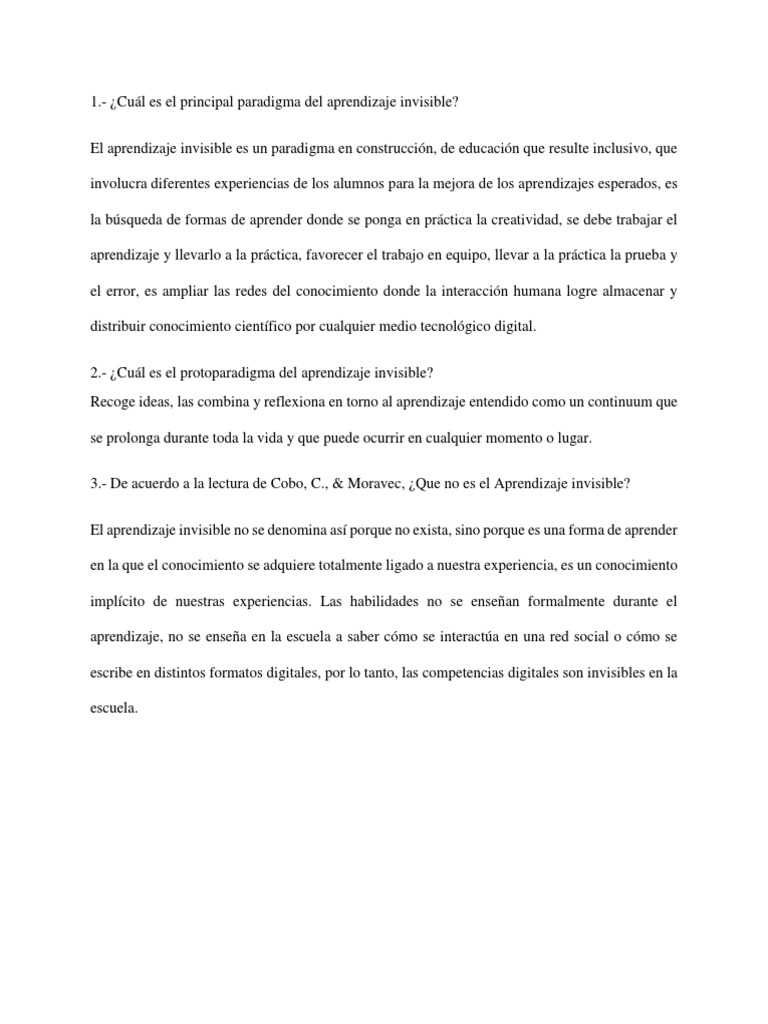 1.- ¿Cuál es el principal paradigma del aprendizaje invisible?

El aprendizaje invisible es un paradigma en construcción, de educación que resulte inclusivo, que involucra diferentes experiencias de los alumnos para la mejora de los aprendizajes esperados, es la búsqueda de formas de aprender donde se ponga en práctica la creatividad, se debe trabajar el aprendizaje y llevarlo a la práctica, favorecer el trabajo en equipo, llevar a la práctica la prueba y el error, es ampliar las redes del conocimiento donde la interacción humana logre almacenar y distribuir conocimiento científico por cualquier medio tecnológico digital.

2.- ¿Cuál es el protoparadigma del aprendizaje invisible?
Recoge ideas, las combina y reflexiona en torno al aprendizaje entendido como un continuum que se prolonga durante toda la vida y que puede ocurrir en cualquier momento o lugar.

3.- De acuerdo a la lectura de Cobo, C., & Moravec, ¿Que no es el Aprendizaje invisible?

El aprendizaje invisible no se denomina así porque no exista, sino porque es una forma de aprender en la que el conocimiento se adquiere totalmente ligado a nuestra experiencia, es un conocimiento implícito de nuestras experiencias. Las habilidades no se enseñan formalmente durante el aprendizaje, no se enseña en la escuela a saber cómo se interactúa en una red social o cómo se escribe en distintos formatos digitales, por lo tanto, las competencias digitales son invisibles en la escuela.